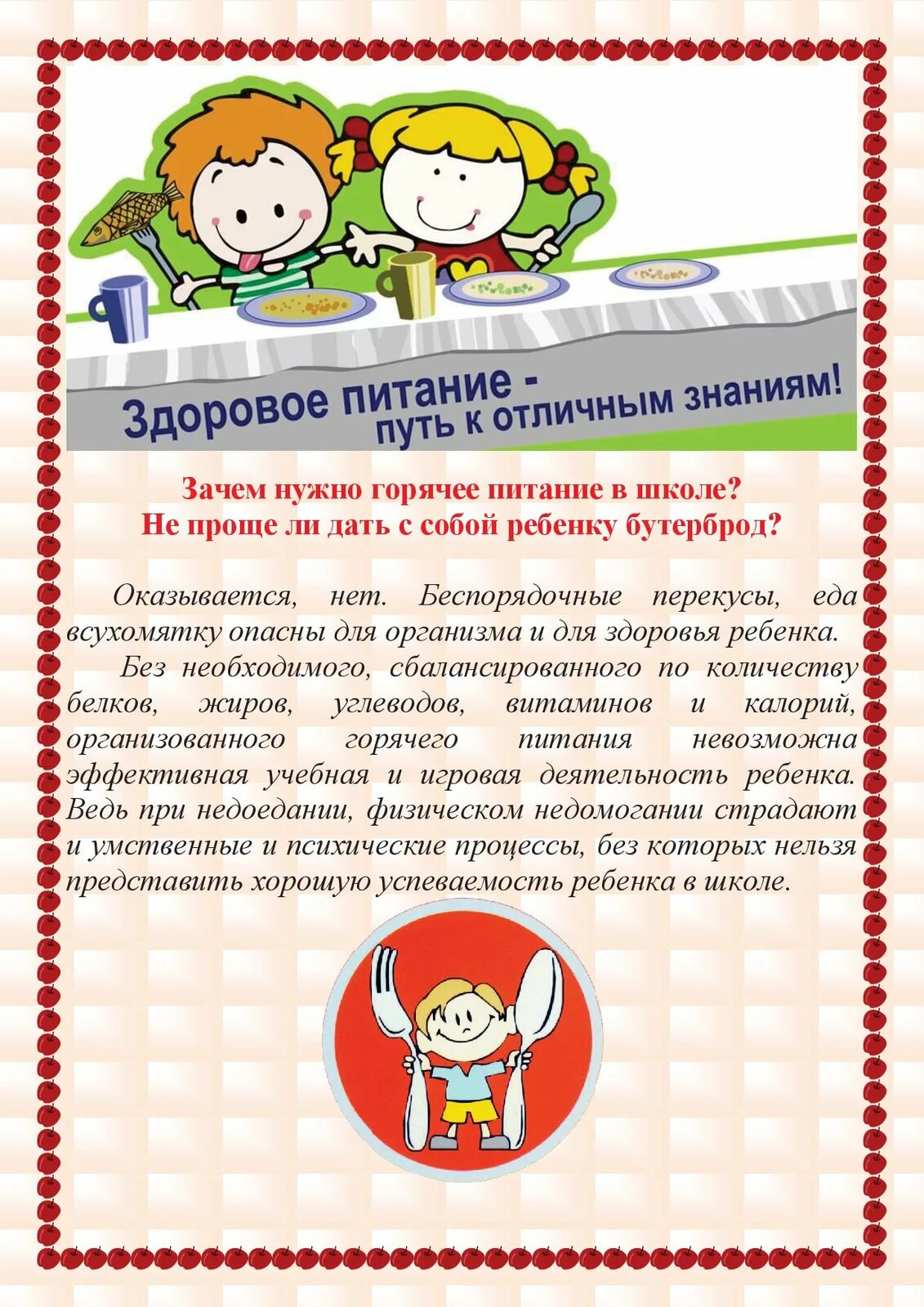 Здоровое питание -
путь к отличным знаниям!

Зачем нужно горячее питание в школе?
Не проще ли дать с собой ребенку бутерброд?

Оказывается, нет. Беспорядочные перекусы, еда всухомятку опасны для организма и для здоровья ребенка.

Без необходимого, сбалансированного по количеству белков, жиров, углеводов, витаминов и калорий, организованного горячего питания невозможна эффективная учебная и игровая деятельность ребенка. Ведь при недоедании, физическом недомогании страдают и умственные и психические процессы, без которых нельзя представить хорошую успеваемость ребенка в школе.